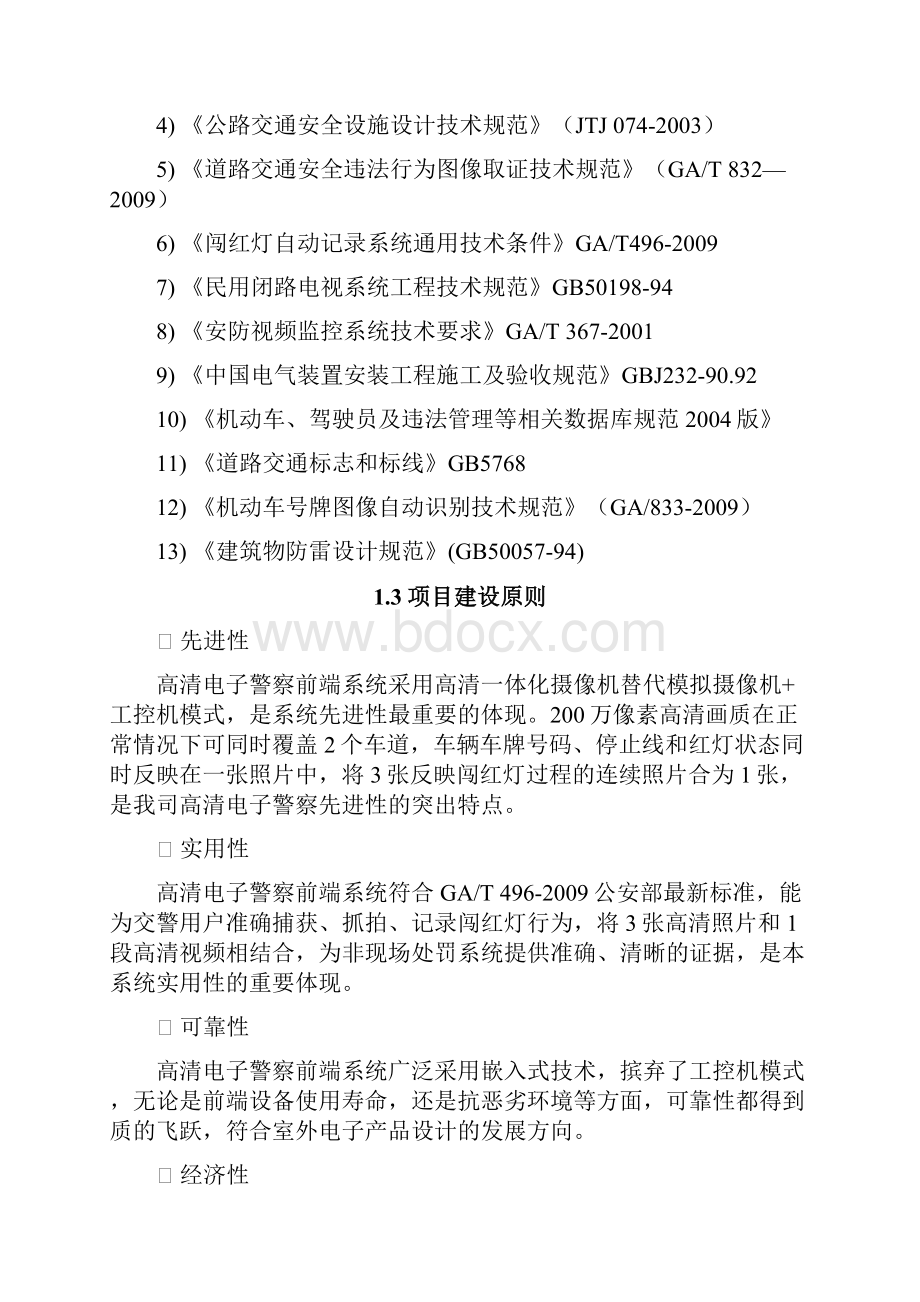 4) 《公路交通安全设施设计技术规范》（JTJ 074-2003）

5) 《道路交通安全违法行为图像取证技术规范》（GA/T 832—2009）

6) 《闯红灯自动记录系统通用技术条件》GA/T496-2009

7) 《民用闭路电视系统工程技术规范》GB50198-94

8) 《安防视频监控系统技术要求》GA/T 367-2001

9) 《中国电气装置安装工程施工及验收规范》GBJ232-90.92

10) 《机动车、驾驶员及违法管理等相关数据库规范 2004 版》

11) 《道路交通标志和标线》GB5768

12) 《机动车号牌图像自动识别技术规范》（GA/833-2009）

13) 《建筑物防雷设计规范》(GB50057-94)

1.3 项目建设原则

□ 先进性

www.bdocx.com

高清电子警察前端系统采用高清一体化摄像机替代模拟摄像机+工控机模式，是系统先进性最重要的体现。200 万像素高清画质在正常情况下可同时覆盖 2 个车道，车辆车牌号码、停止线和红灯状态同时反映在一张照片中，将 3 张反映闯红灯过程的连续照片合为 1 张，是我司高清电子警察先进性的突出特点。

□ 实用性

高清电子警察前端系统符合 GA/T 496-2009 公安部最新标准，能为交警用户准确捕获、抓拍、记录闯红灯行为，将 3 张高清照片和 1 段高清视频相结合，为非现场处罚系统提供准确、清晰的证据，是本系统实用性的重要体现。

□ 可靠性

高清电子警察前端系统广泛采用嵌入式技术，摈弃了工控机模式，无论是前端设备使用寿命，还是抗恶劣环境等方面，可靠性都得到质的飞跃，符合室外电子产品设计的发展方向。

□ 经济性